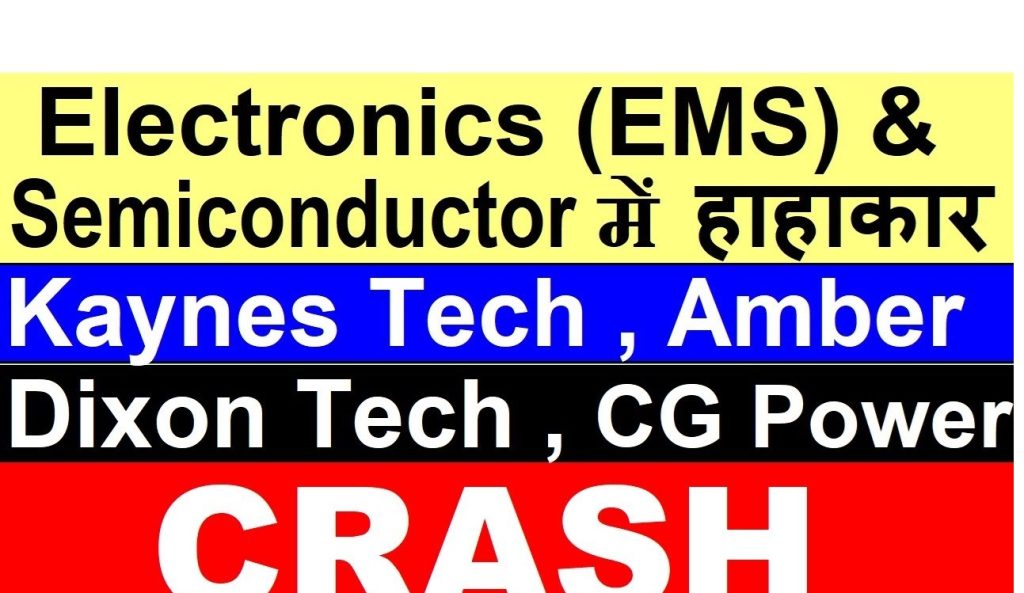 Electronics (EMS) &
Semiconductor में हाहाकार
Kaynes Tech , Amber
Dixon Tech , CG Power
CRASH